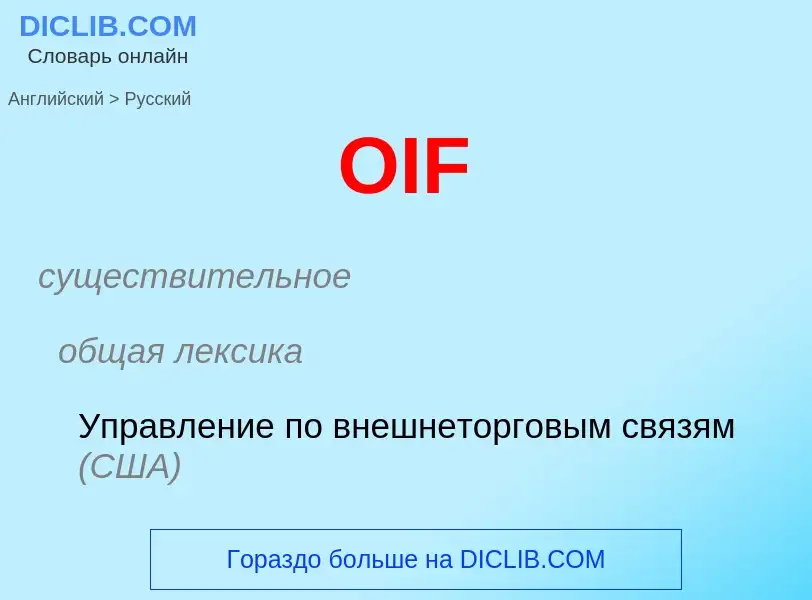 DICLIB.COM
Словарь онлайн

Английский > Русский

OIF

существительное

общая лексика

Управление по внешнеторговым связям (США)

Гораздо больше на DICLIB.COM